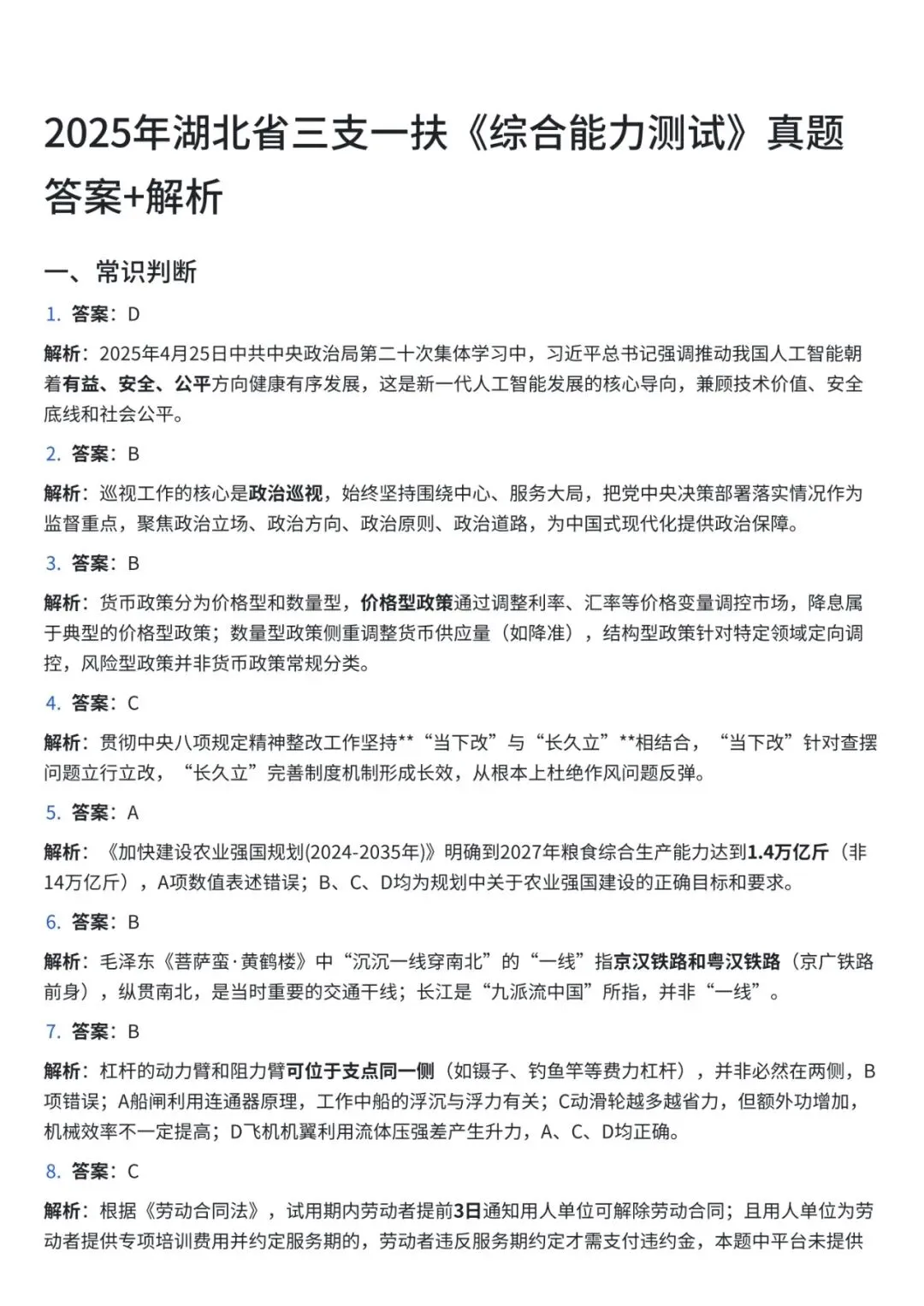 2025年湖北省三支一扶《综合能力测试》真题答案+解析

一、常识判断

1. 答案：D

解析：2025年4月25日中共中央政治局第二十次集体学习中，习近平总书记强调推动我国人工智能朝着有益、安全、公平方向健康有序发展，这是新一代人工智能发展的核心导向，兼顾技术价值、安全底线和社会公平。

2. 答案：B

解析：巡视工作的核心是政治巡视，始终坚持围绕中心、服务大局，把党中央决策部署落实情况作为监督重点，聚焦政治立场、政治方向、政治原则、政治道路，为中国式现代化提供政治保障。

3. 答案：B

解析：货币政策分为价格型和数量型，价格型政策通过调整利率、汇率等价格变量调控市场，降息属于典型的价格型政策；数量型政策侧重调整货币供应量（如降准），结构型政策针对特定领域定向调控，风险型政策并非货币政策常规分类。

4. 答案：C

解析：贯彻中央八项规定精神整改工作坚持**“当下改”与“长久立”**相结合，“当下改”针对查摆问题立行立改，“长久立”完善制度机制形成长效，从根本上杜绝作风问题反弹。

5. 答案：A

解析：《加快建设农业强国规划(2024-2035年)》明确到2027年粮食综合生产能力达到1.4万亿斤（非14万亿斤），A项数值表述错误；B、C、D均为规划中关于农业强国建设的正确目标和要求。

6. 答案：B

解析：毛泽东《菩萨蛮·黄鹤楼》中“沉沉一线穿南北”的“一线”指京汉铁路和粤汉铁路（京广铁路前身），纵贯南北，是当时重要的交通干线；长江是“九派流中国”所指，并非“一线”。

7. 答案：B

解析：杠杆的动力臂和阻力臂可位于支点同一侧（如镊子、钓鱼竿等费力杠杆），并非必然在两侧，B项错误；A船闸利用连通器原理，工作中船的浮沉与浮力有关；C动滑轮越多越省力，但额外功增加，机械效率不一定提高；D飞机机翼利用流体压强差产生升力，A、C、D均正确。

8. 答案：C

解析：根据《劳动合同法》，试用期内劳动者提前3日通知用人单位可解除劳动合同；且用人单位为劳动者提供专项培训费用并约定服务期的，劳动者违反服务期约定才需支付违约金，本题中平台未提供